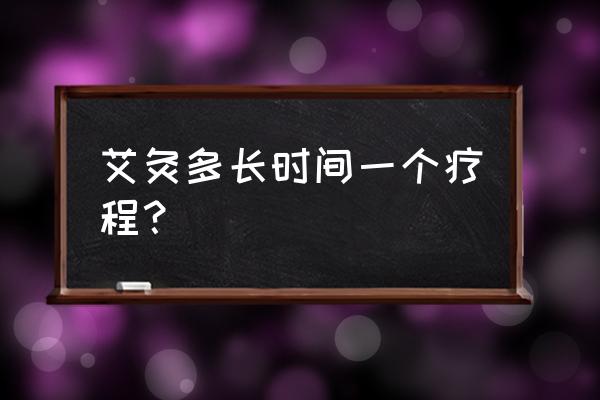 艾灸多长时间一个疗程？